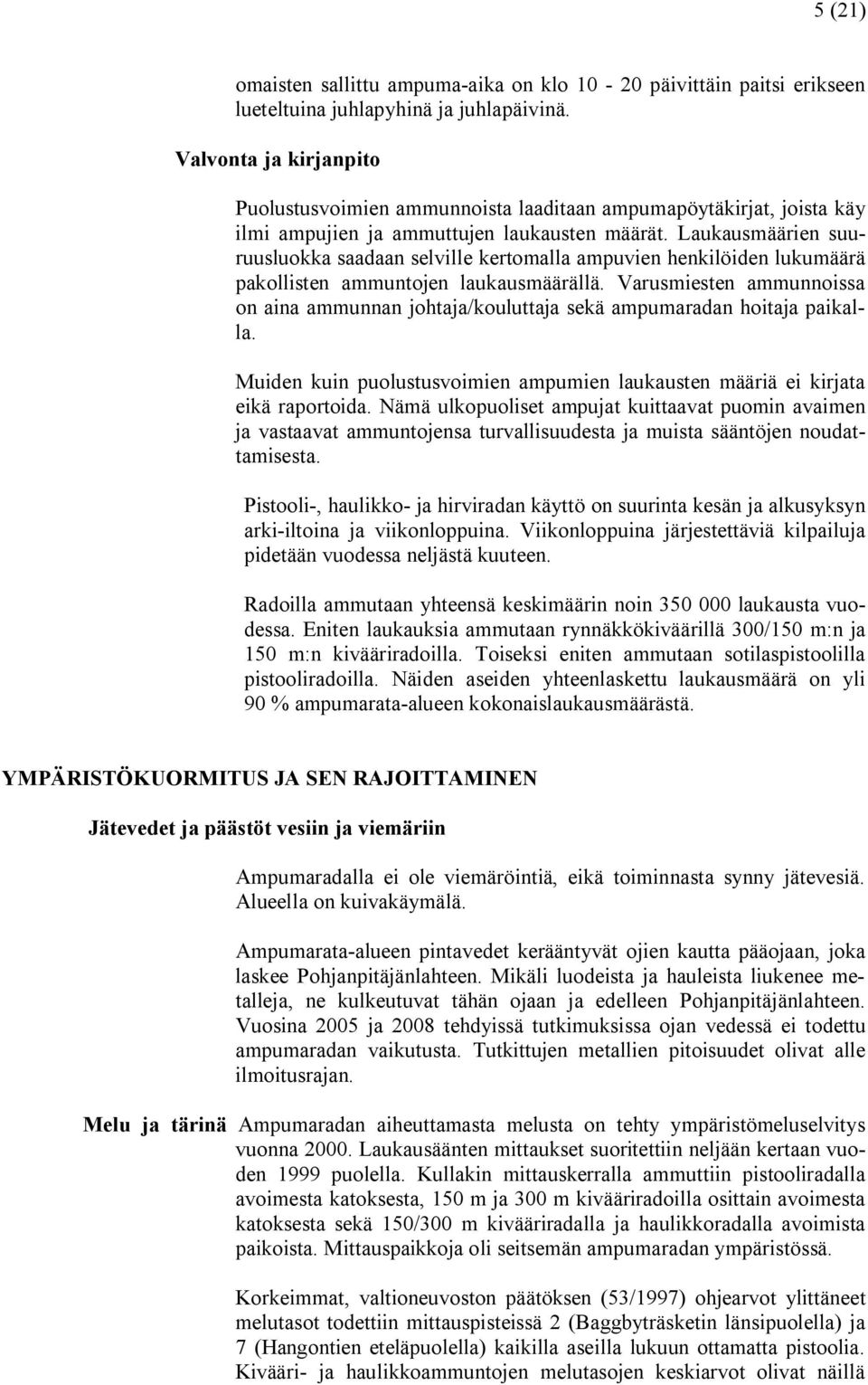 5 (21)

omaisten sallittu ampuma-aika on klo 10 - 20 päivittäin paitsi erikseen lueteltuina juhlapyhinä ja juhlapäivinä.

Valvonta ja kirjanpito

Puolustusvoimien ammunnoista laaditaan ampumapöytäkirjat, joista käy ilmi ampujien ja ammuttujen laukausten määrät. Laukausmäärien suuruusluokka saadaan selville kertomalla ampuvien henkilöiden lukumäärä pakollisten ammuntojen laukausmäärällä. Varusmiesten ammunnoissa on aina ammunnan johtaja/kouluttaja sekä ampumaradan hoitaja paikalla.

Muiden kuin puolustusvoimien ampumien laukausten määriä ei kirjata eikä raportoida. Nämä ulkopuoliset ampujat kuittaavat puomin avaimen ja vastaavat ammuntojensa turvallisuudesta ja muista sääntöjen noudattamisesta.

Pistooli-, haulikko- ja hirviradan käyttö on suurinta kesän ja alkusyksyn arki-iltoina ja viikonloppuina. Viikonloppuina järjestettäviä kilpailuja pidetään vuodessa neljästä kuuteen.

Radoilla ammutaan yhteensä keskimäärin noin 350 000 laukausta vuodessa. Eniten laukauksia ammutaan rynnäkkökiväärillä 300/150 m:n ja 150 m:n kivääriradoilla. Toiseksi eniten ammutaan sotilaspistoolilla pistooliradoilla. Näiden aseiden yhteenlaskettu laukausmäärä on yli 90 % ampumarata-alueen kokonaislaukausmäärästä.

YMPÄRISTÖKUORMITUS JA SEN RAJOITTAMINEN

Jätevedet ja päästöt vesiin ja viemäriin

Ampumaradalla ei ole viemäröintiä, eikä toiminnasta synny jätevesiä. Alueella on kuivakäymälä.

Ampumarata-alueen pintavedet kerääntyvät ojien kautta pääojaan, joka laskee Pohjanpitäjänlahteen. Mikäli luodeista ja hauleista liukenee metalleja, ne kulkeutuvat tähän ojaan ja edelleen Pohjanpitäjänlahteen. Vuosina 2005 ja 2008 tehdyissä tutkimuksissa ojan vedessä ei todettu ampumaradan vaikutusta. Tutkittujen metallien pitoisuudet olivat alle ilmoitusrajan.

Melu ja tärinä Ampumaradan aiheuttamasta melusta on tehty ympäristömeluselvitys vuonna 2000. Laukausäänten mittaukset suoritettiin neljään kertaan vuoden 1999 puolella. Kullakin mittauskerralla ammuttiin pistooliradalla avoimesta katoksesta, 150 m ja 300 m kivääriradoilla osittain avoimesta katoksesta sekä 150/300 m kivääriradalla ja haulikkoradalla avoimista paikoista. Mittauspaikkoja oli seitsemän ampumaradan ympäristössä.

Korkeimmat, valtioneuvoston päätöksen (53/1997) ohjearvot ylittäneet melutasot todettiin mittauspisteissä 2 (Baggbyträsketin länsipuolella) ja 7 (Hangontien eteläpuolella) kaikilla aseilla lukuun ottamatta pistoolia. Kivääri- ja haulikkoammuntojen melutasojen keskiarvot olivat näillä